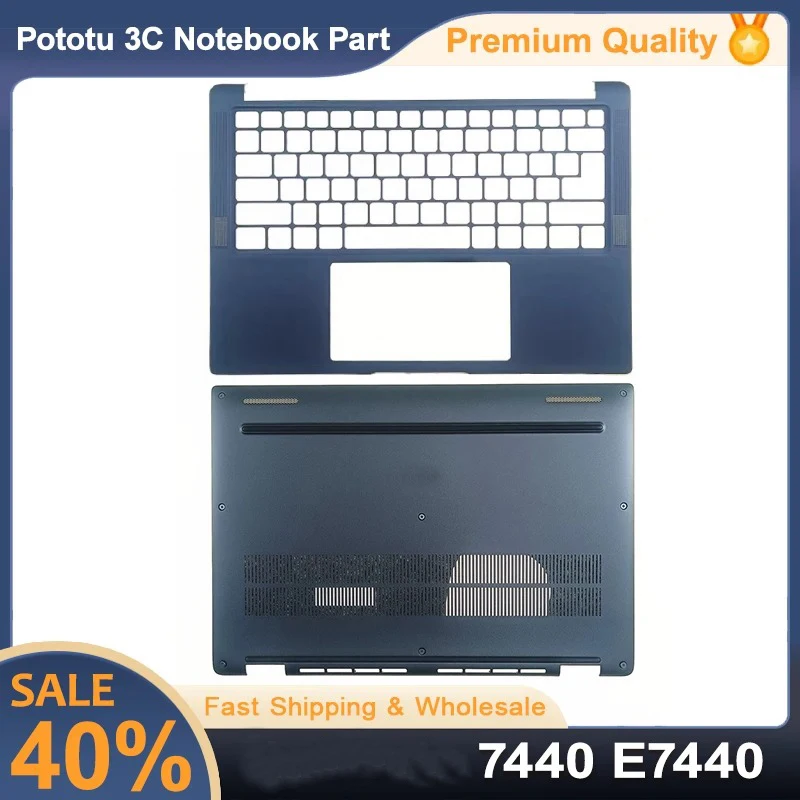 Pototu 3C Notebook Part

Premium Quality

SALE
40%

Fast Shipping & Wholesale

7440 E7440